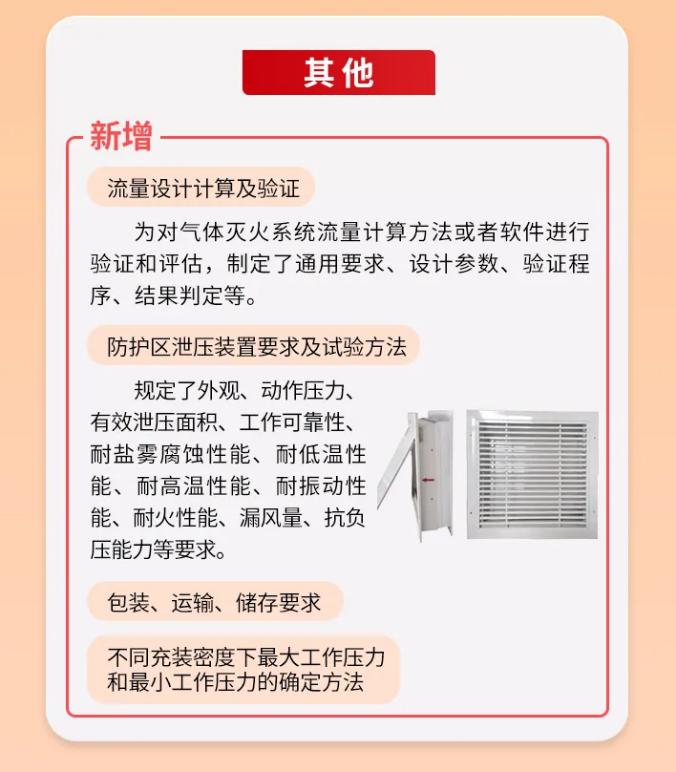 其他

新增

流量设计计算及验证

为对气体灭火系统流量计算方法或者软件进行验证和评估，制定了通用要求、设计参数、验证程序、结果判定等。

防护区泄压装置要求及试验方法

规定了外观、动作压力、有效泄压面积、工作可靠性、耐盐雾腐蚀性能、耐低温性能、耐高温性能、耐振动性能、耐火性能、漏风量、抗负压能力等要求。

包装、运输、储存要求

不同充装密度下最大工作压力和最小工作压力的确定方法